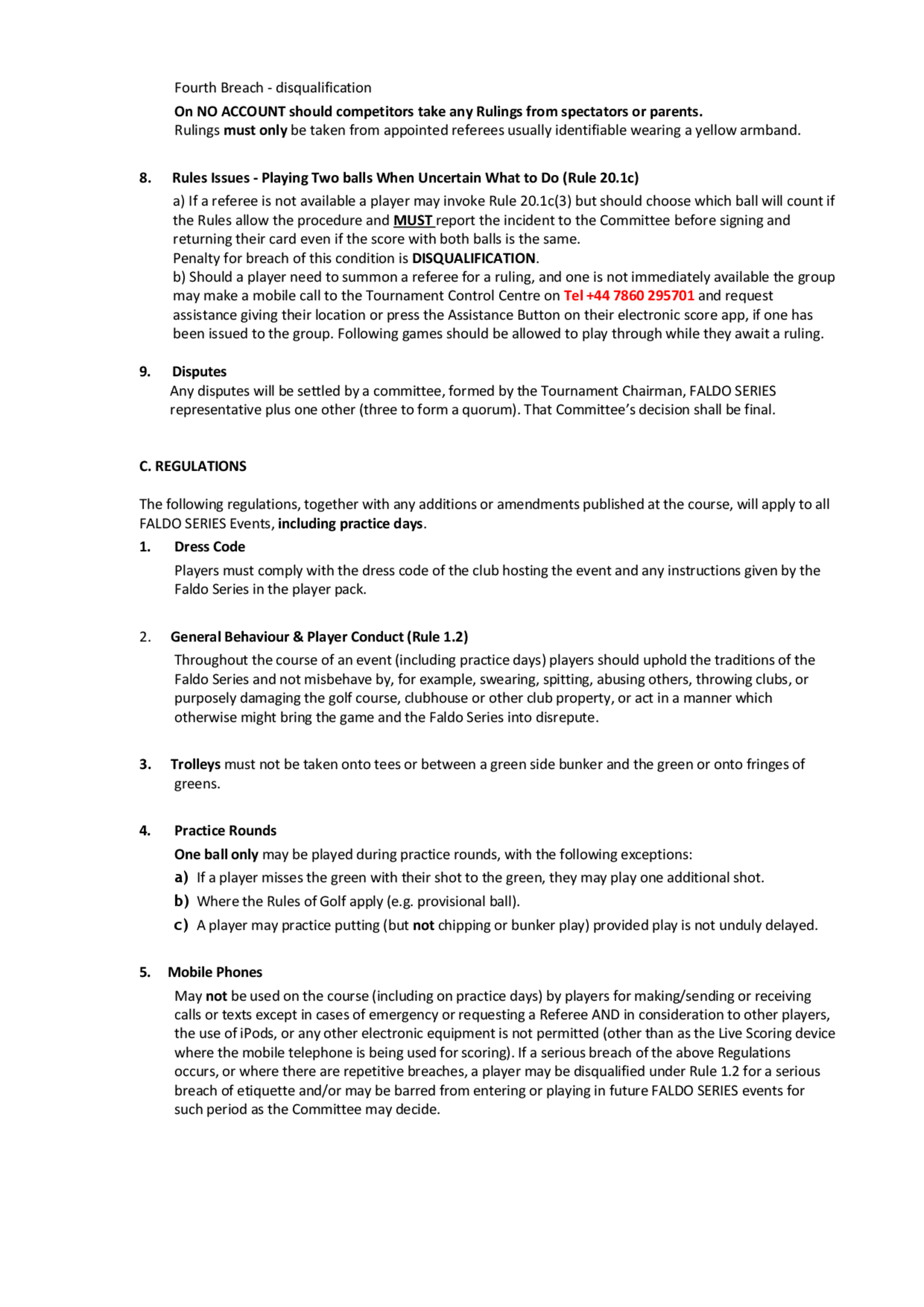 Fourth Breach - disqualification

On NO ACCOUNT should competitors take any Rulings from spectators or parents.
Rulings must only be taken from appointed referees usually identifiable wearing a yellow armband.

8. Rules Issues - Playing Two balls When Uncertain What to Do (Rule 20.1c)

a) If a referee is not available a player may invoke Rule 20.1c(3) but should choose which ball will count if the Rules allow the procedure and MUST report the incident to the Committee before signing and returning their card even if the score with both balls is the same.
Penalty for breach of this condition is DISQUALIFICATION.
b) Should a player need to summon a referee for a ruling, and one is not immediately available the group may make a mobile call to the Tournament Control Centre on Tel +44 7860 295701 and request assistance giving their location or press the Assistance Button on their electronic score app, if one has been issued to the group. Following games should be allowed to play through while they await a ruling.

9. Disputes

Any disputes will be settled by a committee, formed by the Tournament Chairman, FALDO SERIES representative plus one other (three to form a quorum). That Committee's decision shall be final.

C. REGULATIONS

The following regulations, together with any additions or amendments published at the course, will apply to all FALDO SERIES Events, including practice days.

1. Dress Code

Players must comply with the dress code of the club hosting the event and any instructions given by the Faldo Series in the player pack.

2. General Behaviour & Player Conduct (Rule 1.2)

Throughout the course of an event (including practice days) players should uphold the traditions of the Faldo Series and not misbehave by, for example, swearing, spitting, abusing others, throwing clubs, or purposely damaging the golf course, clubhouse or other club property, or act in a manner which otherwise might bring the game and the Faldo Series into disrepute.

3. Trolleys must not be taken onto tees or between a green side bunker and the green or onto fringes of greens.

4. Practice Rounds

One ball only may be played during practice rounds, with the following exceptions:
a) If a player misses the green with their shot to the green, they may play one additional shot.
b) Where the Rules of Golf apply (e.g. provisional ball).
c) A player may practice putting (but not chipping or bunker play) provided play is not unduly delayed.

5. Mobile Phones

May not be used on the course (including on practice days) by players for making/sending or receiving calls or texts except in cases of emergency or requesting a Referee AND in consideration to other players, the use of iPods, or any other electronic equipment is not permitted (other than as the Live Scoring device where the mobile telephone is being used for scoring). If a serious breach of the above Regulations occurs, or where there are repetitive breaches, a player may be disqualified under Rule 1.2 for a serious breach of etiquette and/or may be barred from entering or playing in future FALDO SERIES events for such period as the Committee may decide.